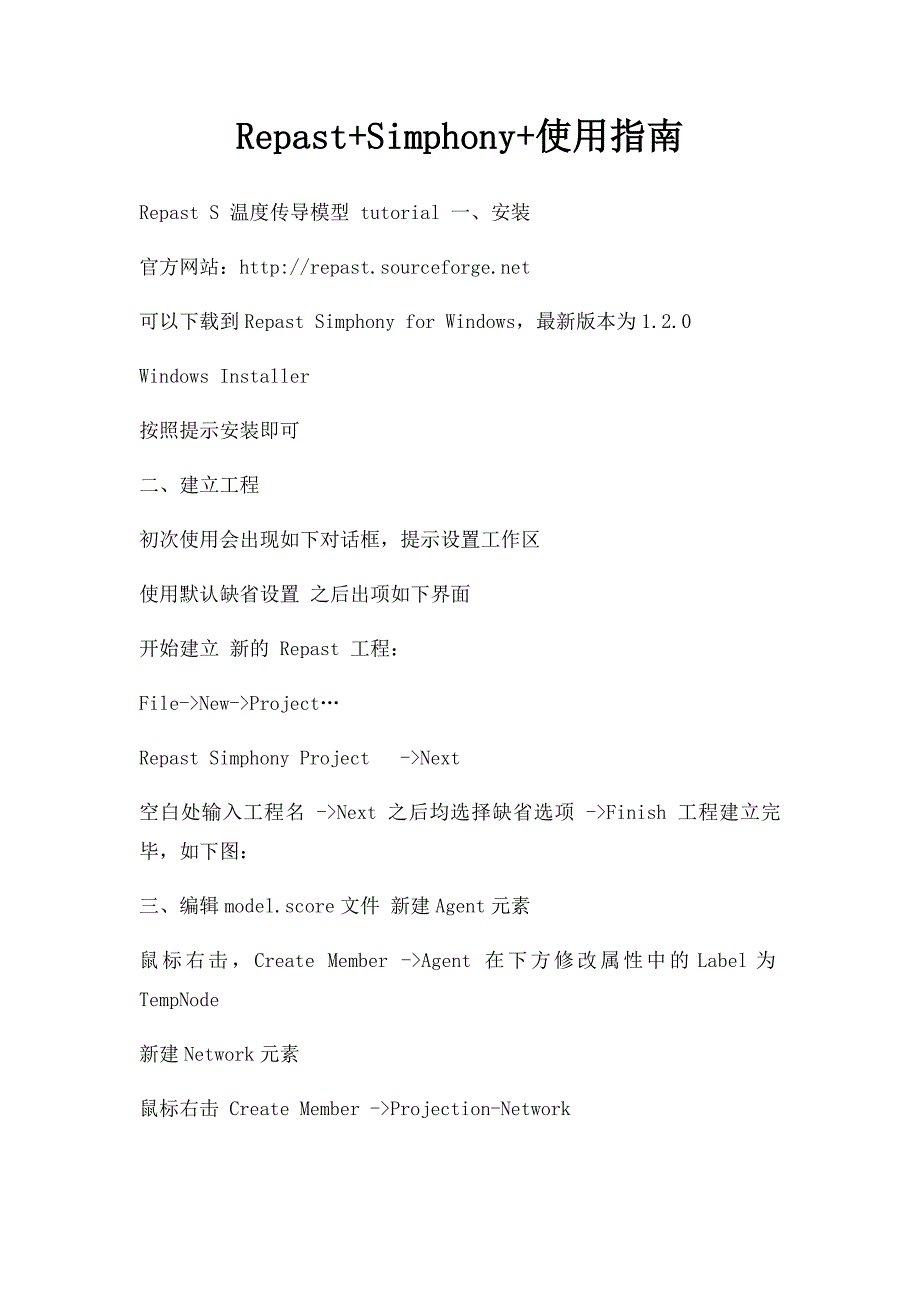 Repast+Simphony+使用指南

Repast S 温度传导模型 tutorial 一、安装

官方网站：http://repast.sourceforge.net

可以下载到Repast Simphony for Windows，最新版本为1.2.0

Windows Installer

按照提示安装即可

二、建立工程

初次使用会出现如下对话框，提示设置工作区

使用默认缺省设置 之后出项如下界面

开始建立 新的 Repast 工程：

File->New->Project…

Repast Simphony Project ->Next

空白处输入工程名 ->Next 之后均选择缺省选项 ->Finish 工程建立完毕，如下图：

三、编辑model.score文件 新建Agent元素

鼠标右击，Create Member ->Agent 在下方修改属性中的Label为TempNode

新建Network元素

鼠标右击 Create Member ->Projection-Network